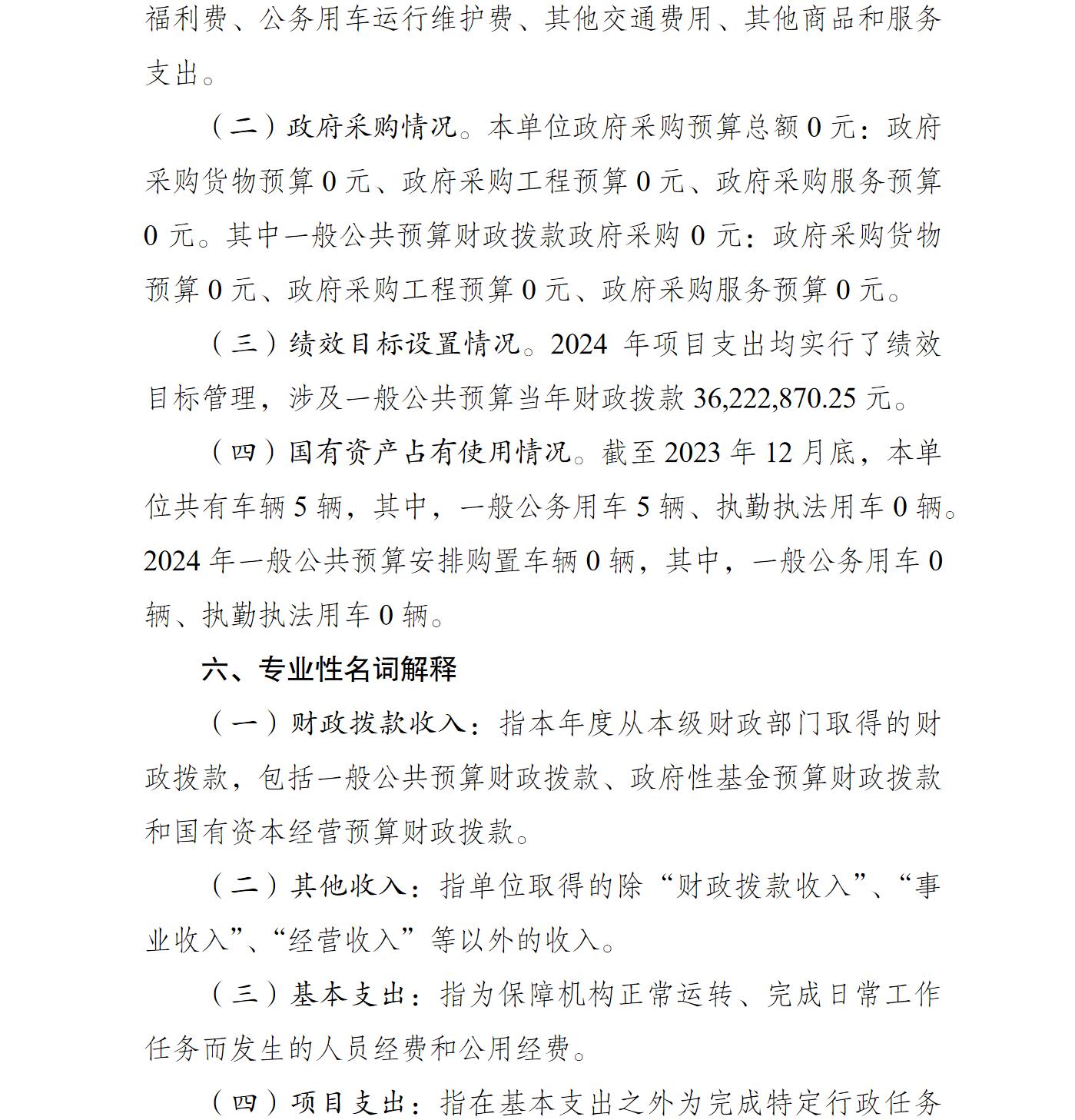 福利费、公务用车运行维护费、其他交通费用、其他商品和服务支出。

（二）政府采购情况。本单位政府采购预算总额 0 元：政府采购货物预算 0 元、政府采购工程预算 0 元、政府采购服务预算 0 元。其中一般公共预算财政拨款政府采购 0 元：政府采购货物预算 0 元、政府采购工程预算 0 元、政府采购服务预算 0 元。

（三）绩效目标设置情况。2024 年项目支出均实行了绩效目标管理，涉及一般公共预算当年财政拨款 36,222,870.25 元。

（四）国有资产占有使用情况。截至 2023 年 12 月底，本单位共有车辆 5 辆，其中，一般公务用车 5 辆、执勤执法用车 0 辆。2024 年一般公共预算安排购置车辆 0 辆，其中，一般公务用车 0 辆、执勤执法用车 0 辆。

六、专业性名词解释

（一）财政拨款收入：指本年度从本级财政部门取得的财政拨款，包括一般公共预算财政拨款、政府性基金预算财政拨款和国有资本经营预算财政拨款。

（二）其他收入：指单位取得的除“财政拨款收入”、“事业收入”、“经营收入”等以外的收入。

（三）基本支出：指为保障机构正常运转、完成日常工作任务而发生的人员经费和公用经费。

（四）项目支出：指在基本支出之外为完成特定行政任务